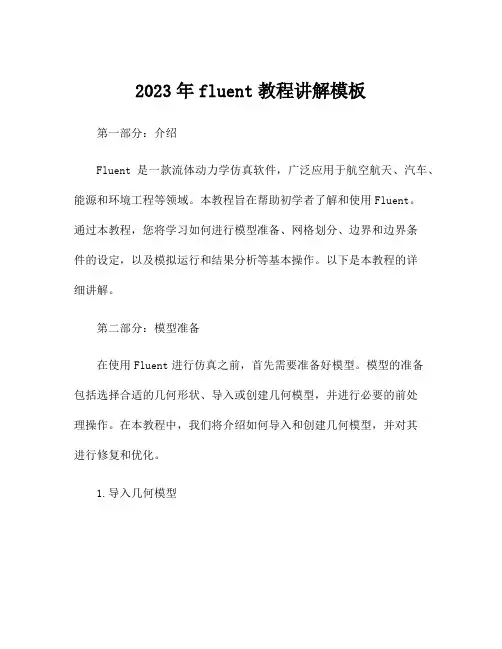 2023年fluent教程讲解模板

第一部分：介绍

Fluent 是一款流体动力学仿真软件，广泛应用于航空航天、汽车、能源和环境工程等领域。本教程旨在帮助初学者了解和使用Fluent。通过本教程，您将学习如何进行模型准备、网格划分、边界和边界条件的设定，以及模拟运行和结果分析等基本操作。以下是本教程的详细讲解。

第二部分：模型准备

在使用Fluent进行仿真之前，首先需要准备好模型。模型的准备包括选择合适的几何形状、导入或创建几何模型，并进行必要的前处理操作。在本教程中，我们将介绍如何导入和创建几何模型，并对其进行修复和优化。

1.导入几何模型